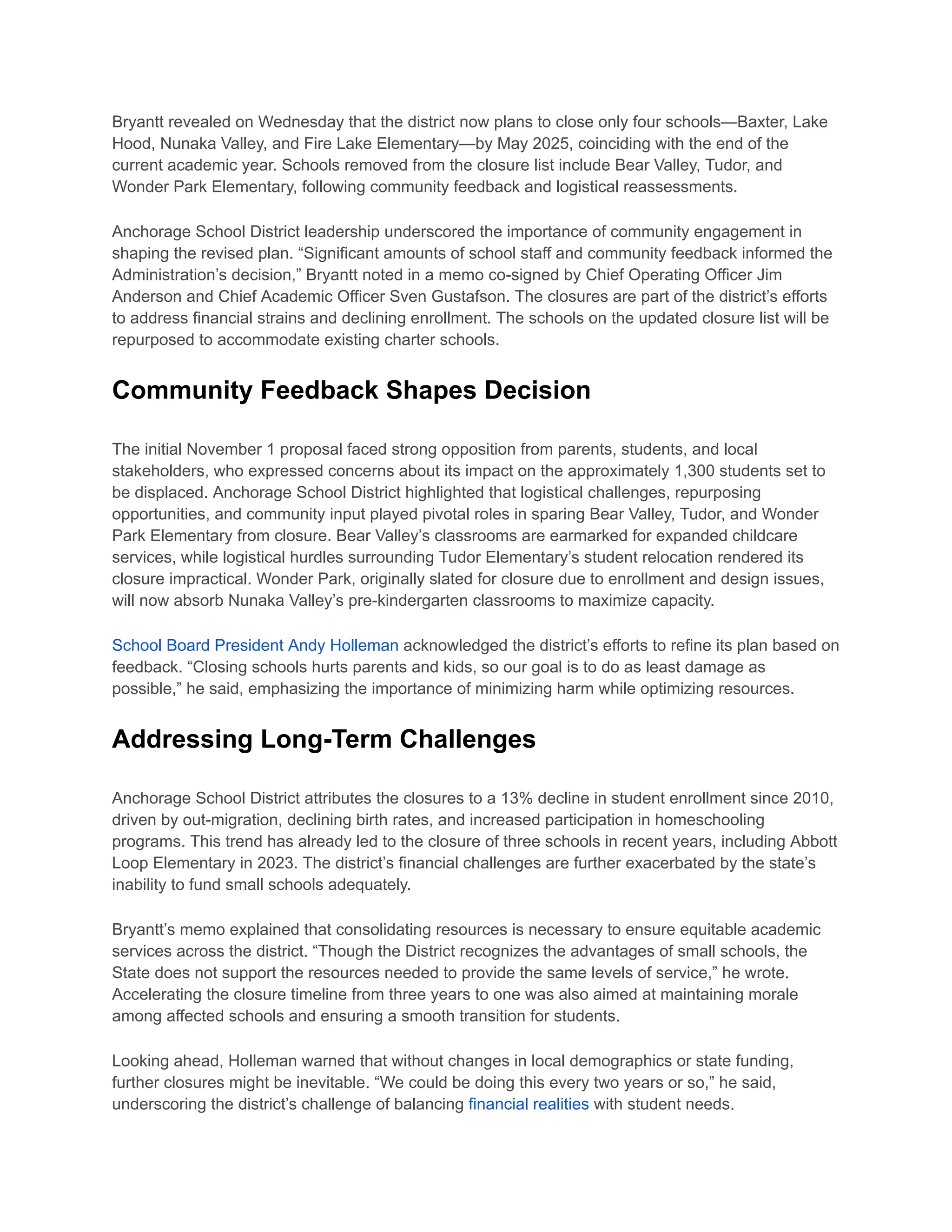 Bryantt revealed on Wednesday that the district now plans to close only four schools—Baxter, Lake Hood, Nunaka Valley, and Fire Lake Elementary—by May 2025, coinciding with the end of the current academic year. Schools removed from the closure list include Bear Valley, Tudor, and Wonder Park Elementary, following community feedback and logistical reassessments.

Anchorage School District leadership underscored the importance of community engagement in shaping the revised plan. “Significant amounts of school staff and community feedback informed the Administration’s decision,” Bryantt noted in a memo co-signed by Chief Operating Officer Jim Anderson and Chief Academic Officer Sven Gustafson. The closures are part of the district’s efforts to address financial strains and declining enrollment. The schools on the updated closure list will be repurposed to accommodate existing charter schools.

Community Feedback Shapes Decision

The initial November 1 proposal faced strong opposition from parents, students, and local stakeholders, who expressed concerns about its impact on the approximately 1,300 students set to be displaced. Anchorage School District highlighted that logistical challenges, repurposing opportunities, and community input played pivotal roles in sparing Bear Valley, Tudor, and Wonder Park Elementary from closure. Bear Valley’s classrooms are earmarked for expanded childcare services, while logistical hurdles surrounding Tudor Elementary’s student relocation rendered its closure impractical. Wonder Park, originally slated for closure due to enrollment and design issues, will now absorb Nunaka Valley’s pre-kindergarten classrooms to maximize capacity.

School Board President Andy Holleman acknowledged the district’s efforts to refine its plan based on feedback. “Closing schools hurts parents and kids, so our goal is to do as least damage as possible,” he said, emphasizing the importance of minimizing harm while optimizing resources.

Addressing Long-Term Challenges

Anchorage School District attributes the closures to a 13% decline in student enrollment since 2010, driven by out-migration, declining birth rates, and increased participation in homeschooling programs. This trend has already led to the closure of three schools in recent years, including Abbott Loop Elementary in 2023. The district’s financial challenges are further exacerbated by the state’s inability to fund small schools adequately.

Bryantt’s memo explained that consolidating resources is necessary to ensure equitable academic services across the district. “Though the District recognizes the advantages of small schools, the State does not support the resources needed to provide the same levels of service,” he wrote. Accelerating the closure timeline from three years to one was also aimed at maintaining morale among affected schools and ensuring a smooth transition for students.

Looking ahead, Holleman warned that without changes in local demographics or state funding, further closures might be inevitable. “We could be doing this every two years or so,” he said, underscoring the district’s challenge of balancing financial realities with student needs.